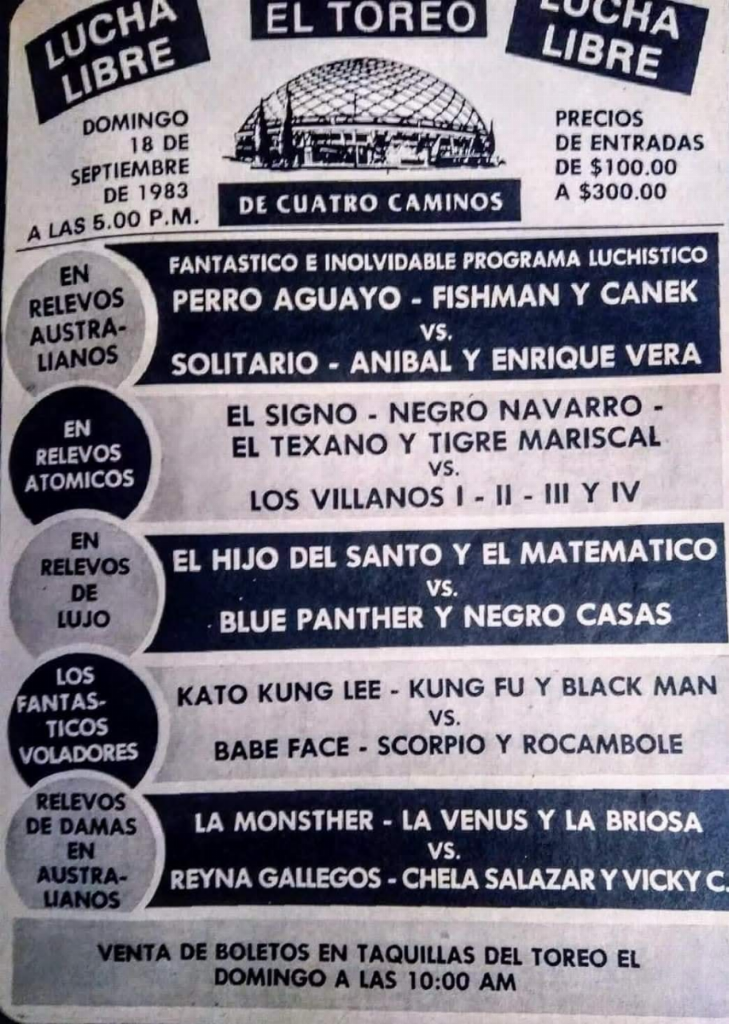 LUCHA LIBRE

EL TOREO

LUCHA LIBRE

DOMINGO 18 DE SEPTIEMBRE DE 1983 A LAS 5.00 P.M.

DE CUATRO CAMINOS

PRECIOS DE ENTRADAS DE $100.00 A $300.00

EN RELEVOS AUSTRALIANOS

FANTASTICO E INOLVIDABLE PROGRAMA LUCHISTICO

PERRO AGUAYO - FISHMAN Y CANEK
VS.
SOLITARIO - ANIBAL Y ENRIQUE VERA

EN RELEVOS ATOMICOS

EL SIGNO - NEGRO NAVARRO - EL TEXANO Y TIGRE MARISCAL
VS.
LOS VILLANOS I - II - III Y IV

EN RELEVOS DE LUJO

EL HIJO DEL SANTO Y EL MATEMATICO
VS.
BLUE PANTHER Y NEGRO CASAS

LOS FANTASTICOS VOLADORES

KATO KUNG LEE - KUNG FU Y BLACK MAN
VS.
BABE FACE - SCORPIO Y ROCAMBOLE

RELEVOS DE DAMAS EN AUSTRALIANOS

LA MONSTHER - LA VENUS Y LA BRIOSA
VS.
REYNA GALLEGOS - CHELA SALAZAR Y VICKY C.

VENTA DE BOLETOS EN TAQUILLAS DEL TOREO EL DOMINGO A LAS 10:00 AM